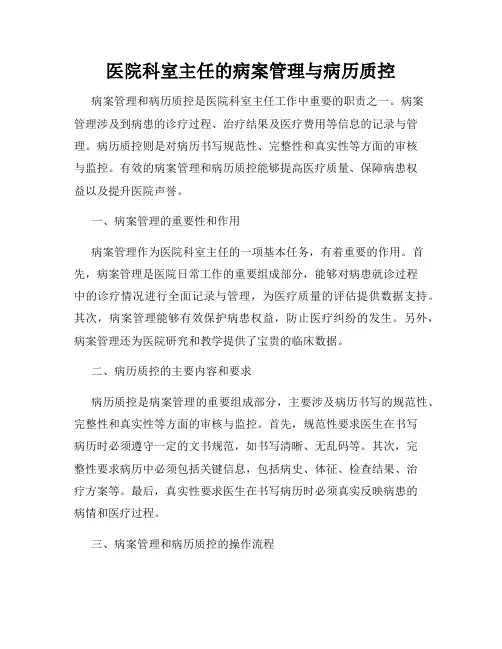 医院科室主任的病案管理与病历质控

病案管理和病历质控是医院科室主任工作中重要的职责之一。病案管理涉及到病患的诊疗过程、治疗结果及医疗费用等信息的记录与管理。病历质控则是对病历书写规范性、完整性和真实性等方面的审核与监控。有效的病案管理和病历质控能够提高医疗质量、保障病患权益以及提升医院声誉。

一、病案管理的重要性和作用

病案管理作为医院科室主任的一项基本任务，有着重要的作用。首先，病案管理是医院日常工作的重要组成部分，能够对病患就诊过程中的诊疗情况进行全面记录与管理，为医疗质量的评估提供数据支持。其次，病案管理能够有效保护病患权益，防止医疗纠纷的发生。另外，病案管理还为医院研究和教学提供了宝贵的临床数据。

二、病历质控的主要内容和要求

病历质控是病案管理的重要组成部分，主要涉及病历书写的规范性、完整性和真实性等方面的审核与监控。首先，规范性要求医生在书写病历时必须遵守一定的文书规范，如书写清晰、无乱码等。其次，完整性要求病历中必须包括关键信息，包括病史、体征、检查结果、治疗方案等。最后，真实性要求医生在书写病历时必须真实反映病患的病情和医疗过程。

三、病案管理和病历质控的操作流程